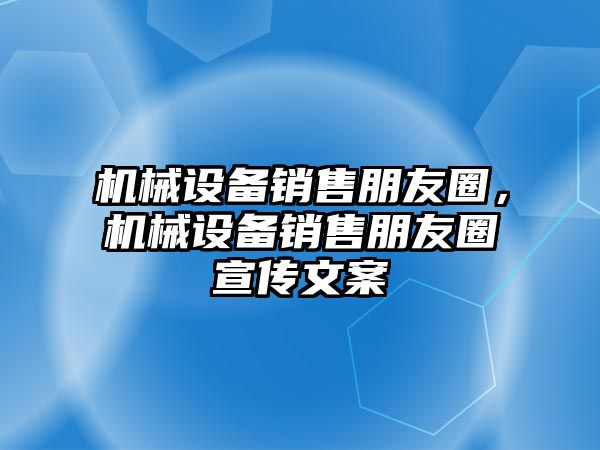 机械设备销售朋友圈，机械设备销售朋友圈宣传文案